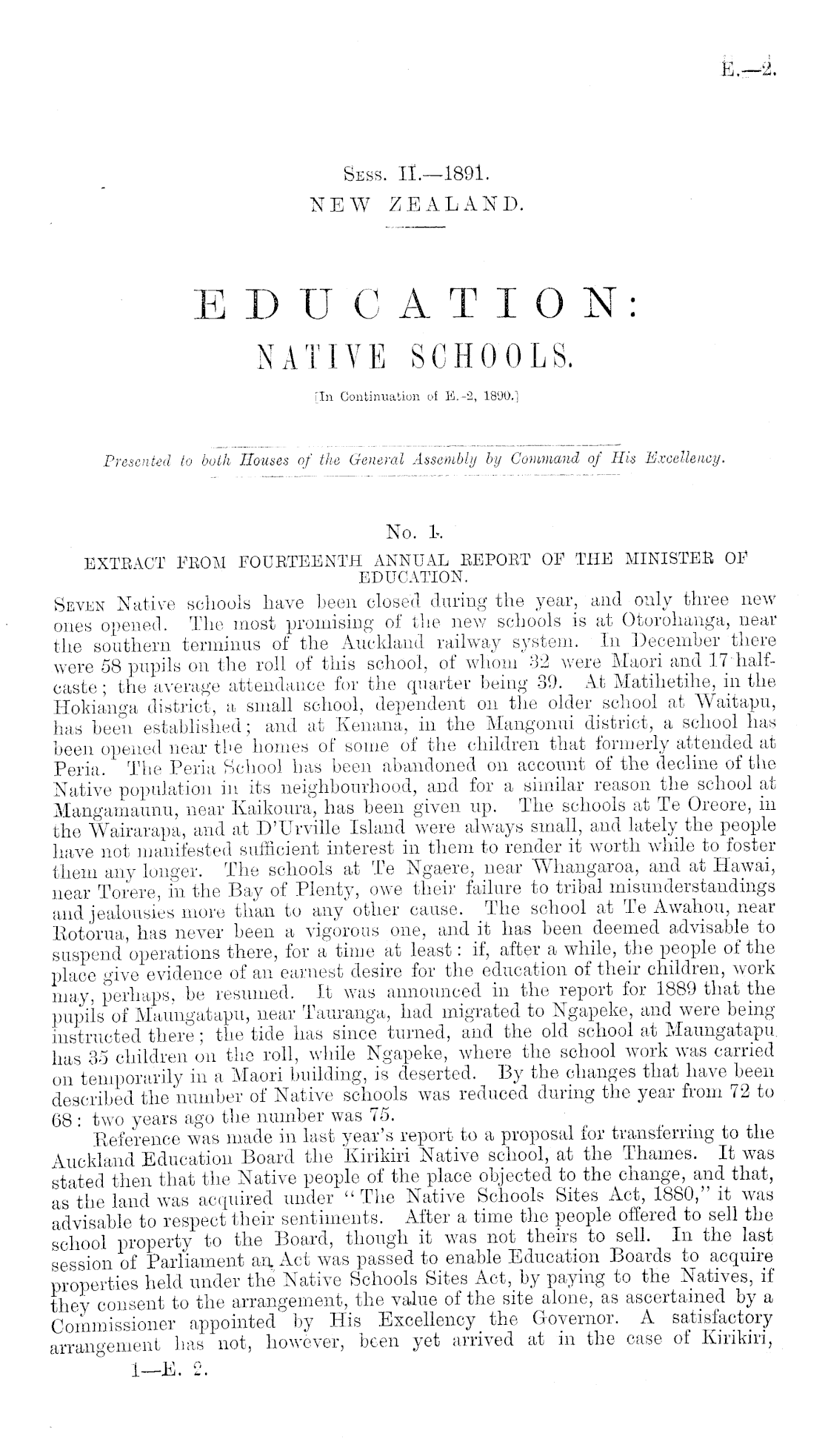 E.—2.

Sess. II.—1891.
NEW ZEALAND.

EDUCATION:
NATIVE SCHOOLS.

[In Continuation of E.-2, 1890.]

Presented to both Houses of the General Assembly by Command of His Excellency.

No. 1.

EXTRACT FROM FOURTEENTH ANNUAL REPORT OF THE MINISTER OF EDUCATION.

Seven Native schools have been closed during the year, and only three new ones opened. The most promising of the new schools is at Otorohanga, near the southern terminus of the Auckland railway system. In December there were 58 pupils on the roll of this school, of whom 32 were Maori and 17 half-caste; the average attendance for the quarter being 39. At Matihetihe, in the Hokianga district, a small school, dependent on the older school at Waitapu, has been established; and at Kenana, in the Mangonui district, a school has been opened near the homes of some of the children that formerly attended at Peria. The Peria School has been abandoned on account of the decline of the Native population in its neighbourhood, and for a similar reason the school at Mangamaunu, near Kaikoura, has been given up. The schools at Te Oreore, in the Wairarapa, and at D'Urville Island were always small, and lately the people have not manifested sufficient interest in them to render it worth while to foster them any longer. The schools at Te Ngaere, near Whangaroa, and at Hawai, near Torere, in the Bay of Plenty, owe their failure to tribal misunderstandings and jealousies more than to any other cause. The school at Te Awahou, near Rotorua, has never been a vigorous one, and it has been deemed advisable to suspend operations there, for a time at least: if, after a while, the people of the place give evidence of an earnest desire for the education of their children, work may, perhaps, be resumed. It was announced in the report for 1889 that the pupils of Maungatapu, near Tauranga, had migrated to Ngapeke, and were being instructed there; the tide has since turned, and the old school at Maungatapu has 35 children on the roll, while Ngapeke, where the school work was carried on temporarily in a Maori building, is deserted. By the changes that have been described the number of Native schools was reduced during the year from 72 to 68: two years ago the number was 75.

Reference was made in last year's report to a proposal for transferring to the Auckland Education Board the Kirikiri Native school, at the Thames. It was stated then that the Native people of the place objected to the change, and that, as the land was acquired under "The Native Schools Sites Act, 1880," it was advisable to respect their sentiments. After a time the people offered to sell the school property to the Board, though it was not theirs to sell. In the last session of Parliament an Act was passed to enable Education Boards to acquire properties held under the Native Schools Sites Act, by paying to the Natives, if they consent to the arrangement, the value of the site alone, as ascertained by a Commissioner appointed by His Excellency the Governor. A satisfactory arrangement has not, however, been yet arrived at in the case of Kirikiri,

1—E. 2.